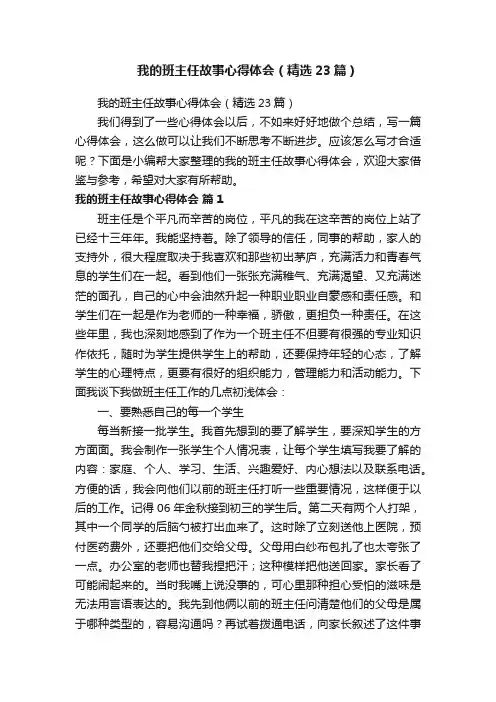 我的班主任故事心得体会（精选23篇）

我的班主任故事心得体会（精选23篇）

我们得到了一些心得体会以后，不如来好好地做个总结，写一篇心得体会，这么做可以让我们不断思考不断进步。应该怎么写才合适呢？下面是小编帮大家整理的我的班主任故事心得体会，欢迎大家借鉴与参考，希望对大家有所帮助。

我的班主任故事心得体会 篇1

班主任是个平凡而辛苦的岗位，平凡的我在这辛苦的岗位上站了已经十三年年。我能坚持着。除了领导的信任，同事的帮助，家人的支持外，很大程度取决于我喜欢和那些初出茅庐，充满活力和青春气息的学生们在一起。看到他们一张张充满稚气、充满渴望、又充满迷茫的面孔，自己的心中会油然升起一种职业职业自豪感和责任感。和学生们在一起是作为老师的一种幸福，骄傲，更担负一种责任。在这些年里，我也深刻地感到了作为一个班主任不但要有很强的专业知识作依托，随时为学生提供学生上的帮助，还要保持年轻的心态，了解学生的心理特点，更要有很好的组织能力，管理能力和活动能力。下面我谈下我做班主任工作的几点初浅体会：

一、要熟悉自己的每一个学生

每当新接一批学生。我首先想到的要了解学生，要深知学生的方方面面。我会制作一张学生个人情况表，让每个学生填写我要了解的内容：家庭、个人、学习、生活、兴趣爱好、内心想法以及联系电话。方便的话，我会向他们以前的班主任打听一些重要情况，这样便于以后的工作。记得06年金秋接到初三的学生后。第二天有两个人打架，其中一个同学的后脑勺被打出血来了。这时除了立刻送他上医院，预付医药费外，还要把他们交给父母。父母用白纱布包扎了也太夸张了一点。办公室的老师也替我捏把汗；这种模样把他送回家。家长看了可能闹起来的。当时我嘴上说没事的，可心里那种担心受怕的滋味是无法用言语表达的。我先到他俩以前的班主任问清楚他们的父母是属于哪种类型的，容易沟通吗？再试着拨通电话，向家长叙述了这件事